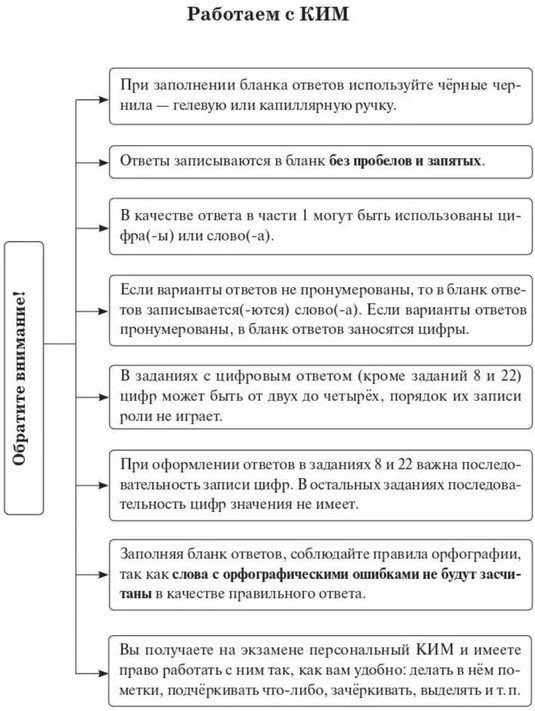 Работаем с КИМ

Обратите внимание!

При заполнении бланка ответов используйте чёрные чернила — гелевую или капиллярную ручку.

Ответы записываются в бланк без пробелов и запятых.

В качестве ответа в части 1 могут быть использованы цифра(-ы) или слово(-а).

Если варианты ответов не пронумерованы, то в бланк ответов записывается(-ются) слово(-а). Если варианты ответов пронумерованы, в бланк ответов заносятся цифры.

В заданиях с цифровым ответом (кроме заданий 8 и 22) цифр может быть от двух до четырёх, порядок их записи роли не играет.

При оформлении ответов в заданиях 8 и 22 важна последовательность записи цифр. В остальных заданиях последовательность цифр значения не имеет.

Заполняя бланк ответов, соблюдайте правила орфографии, так как слова с орфографическими ошибками не будут засчитаны в качестве правильного ответа.

Вы получаете на экзамене персональный КИМ и имеете право работать с ним так, как вам удобно: делать в нём пометки, подчёркивать что-либо, зачёркивать, выделять и т. п.